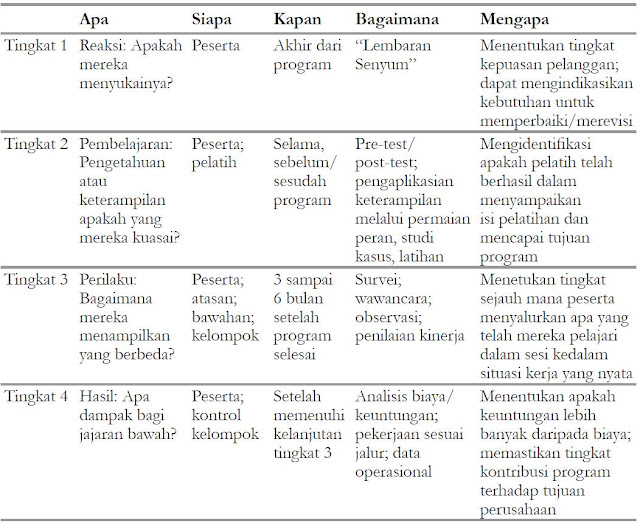 | | Apa | Siapa | Kapan | Bagaimana | Mengapa |
|---|---|---|---|---|---|
| Tingkat 1 | Reaksi: Apakah mereka menyukainya? | Peserta | Akhir dari program | "Lembaran Senyum" | Menentukan tingkat kepuasan pelanggan; dapat mengindikasikan kebutuhan untuk memperbaiki/merevisi |
| Tingkat 2 | Pembelajaran: Pengetahuan atau keterampilan apakah yang mereka kuasai? | Peserta; pelatih | Selama, sebelum/ sesudah program | Pre-test/ post-test; pengaplikasian keterampilan melalui permaian peran, studi kasus, latihan | Mengidentifikasi apakah pelatih telah berhasil dalam menyampaikan isi pelatihan dan mencapai tujuan program |
| Tingkat 3 | Perilaku: Bagaimana mereka menampilkan yang berbeda? | Peserta; atasan; bawahan; kelompok | 3 sampai 6 bulan setelah program selesai | Survei; wawancara; observasi; penilaian kinerja | Menetukan tingkat sejauh mana peserta menyalurkan apa yang telah mereka pelajari dalam sesi kedalam situasi kerja yang nyata |
| Tingkat 4 | Hasil: Apa dampak bagi jajaran bawah? | Peserta; kontrol kelompok | Setelah memenuhi kelanjutan tingkat 3 | Analisis biaya/ keuntungan; pekerjaan sesuai jalur; data operasional | Menentukan apakah keuntungan lebih banyak daripada biaya; memastikan tingkat kontribusi program terhadap tujuan perusahaan |